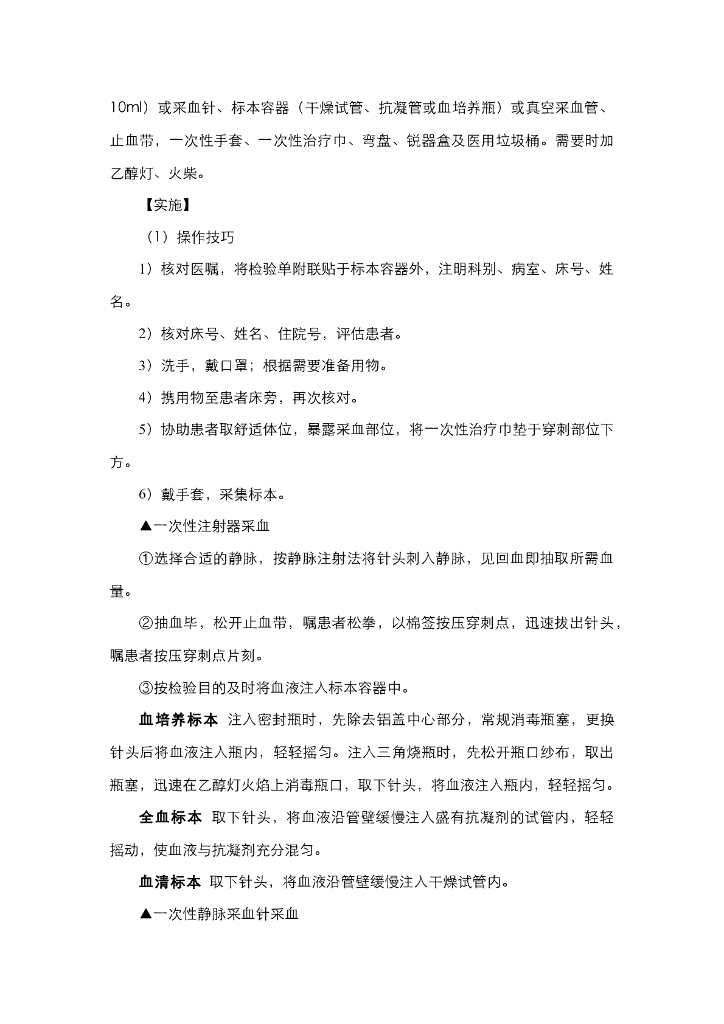 10ml）或采血针、标本容器（干燥试管、抗凝管或血培养瓶）或真空采血管、止血带，一次性手套、一次性治疗巾、弯盘、锐器盒及医用垃圾桶。需要时加乙醇灯、火柴。

【实施】

（1）操作技巧

1）核对医嘱，将检验单附联贴于标本容器外，注明科别、病室、床号、姓名。

2）核对床号、姓名、住院号，评估患者。

3）洗手，戴口罩；根据需要准备用物。

4）携用物至患者床旁，再次核对。

5）协助患者取舒适体位，暴露采血部位，将一次性治疗巾垫于穿刺部位下方。

6）戴手套，采集标本。

▲一次性注射器采血

①选择合适的静脉，按静脉注射法将针头刺入静脉，见回血即抽取所需血量。

②抽血毕，松开止血带，嘱患者松拳，以棉签按压穿刺点，迅速拔出针头，嘱患者按压穿刺点片刻。

③按检验目的及时将血液注入标本容器中。

血培养标本 注入密封瓶时，先除去铝盖中心部分，常规消毒瓶塞，更换针头后将血液注入瓶内，轻轻摇匀。注入三角烧瓶时，先松开瓶口纱布，取出瓶塞，迅速在乙醇灯火焰上消毒瓶口，取下针头，将血液注入瓶内，轻轻摇匀。

全血标本 取下针头，将血液沿管壁缓慢注入盛有抗凝剂的试管内，轻轻摇动，使血液与抗凝剂充分混匀。

血清标本 取下针头，将血液沿管壁缓慢注入干燥试管内。

▲一次性静脉采血针采血